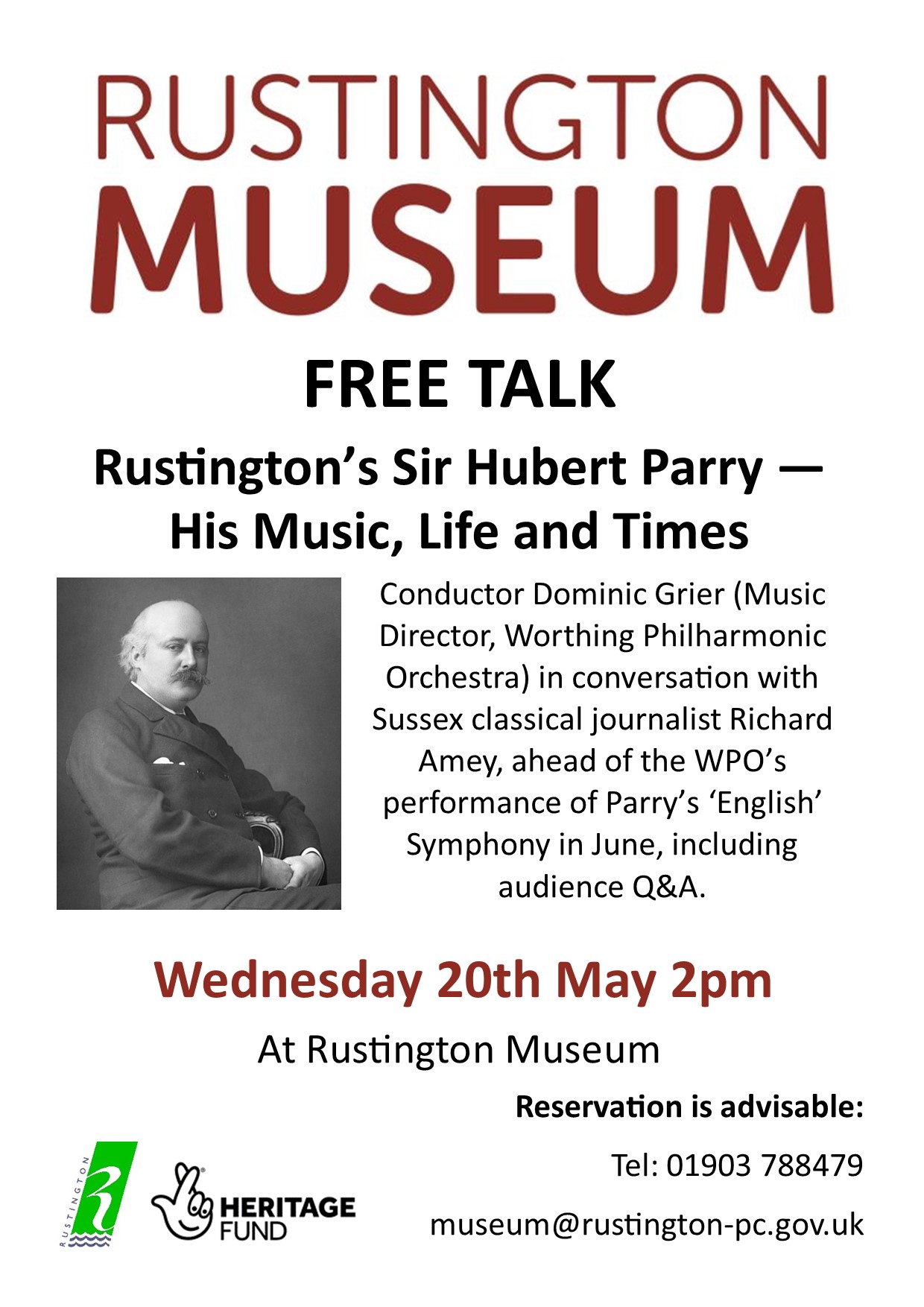 RUSTINGTON
MUSEUM

FREE TALK

Rustington's Sir Hubert Parry —
His Music, Life and Times

Conductor Dominic Grier (Music Director, Worthing Philharmonic Orchestra) in conversation with Sussex classical journalist Richard Amey, ahead of the WPO's performance of Parry's 'English' Symphony in June, including audience Q&A.

Wednesday 20th May 2pm

At Rustington Museum

Reservation is advisable:

Tel: 01903 788479

museum@rustington-pc.gov.uk

RUSTINGTON

HERITAGE
FUND